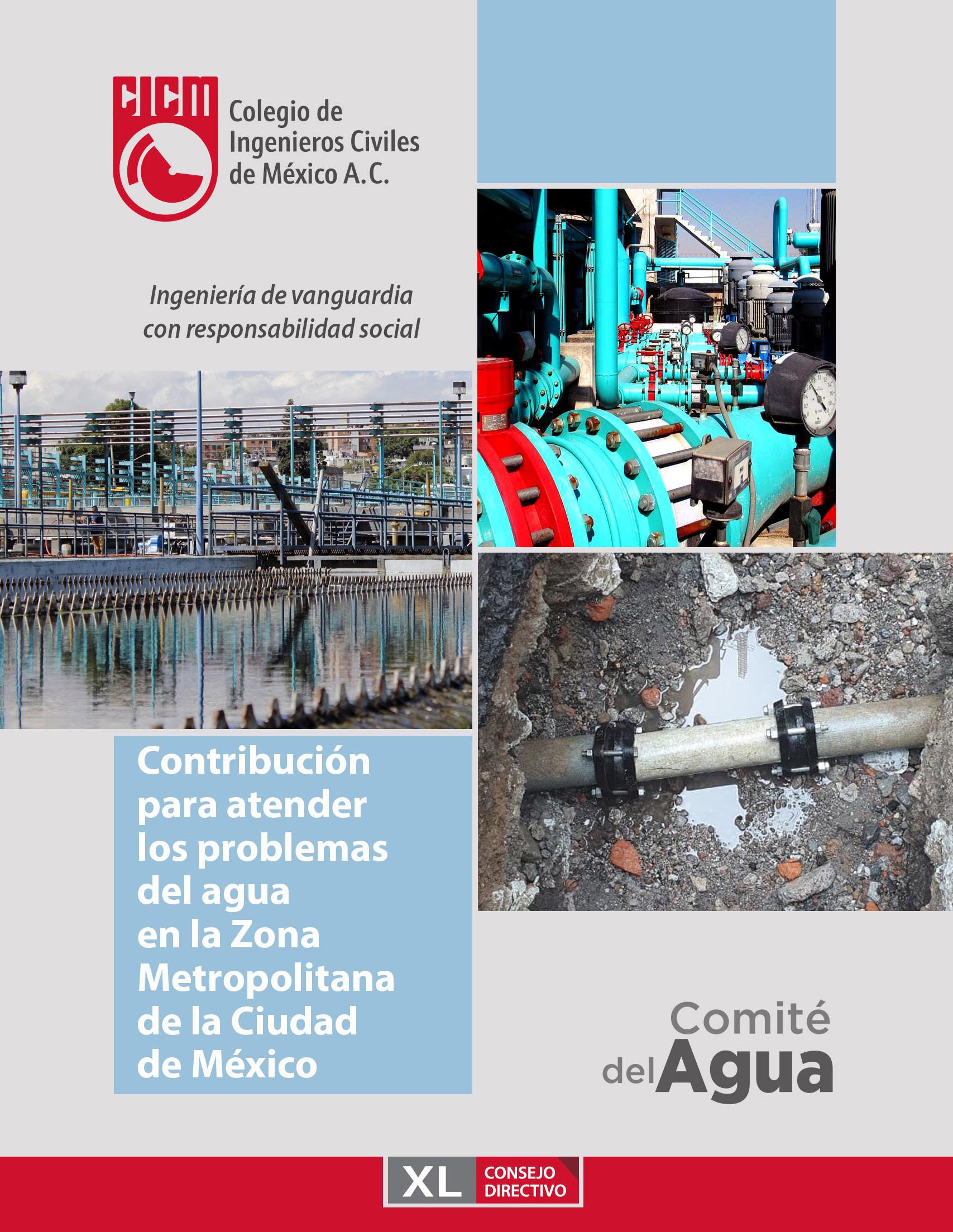 CICM Colegio de Ingenieros Civiles de México A.C.

Ingeniería de vanguardia con responsabilidad social

Contribución para atender los problemas del agua en la Zona Metropolitana de la Ciudad de México

Comité del Agua

XL CONSEJO DIRECTIVO